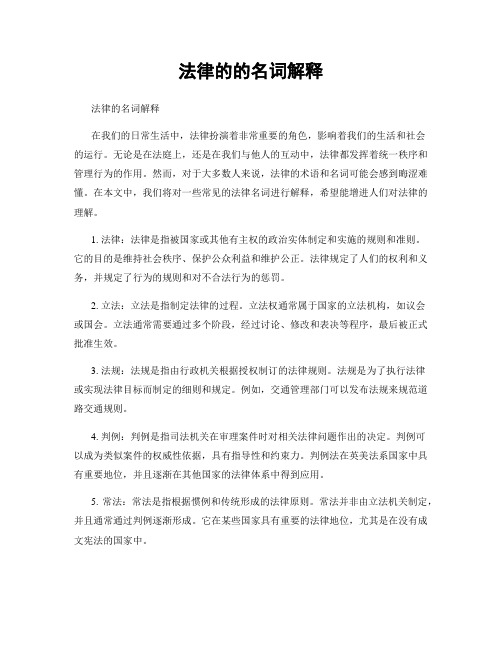 法律的的名词解释

法律的名词解释

在我们的日常生活中，法律扮演着非常重要的角色，影响着我们的生活和社会的运行。无论是在法庭上，还是在我们与他人的互动中，法律都发挥着统一秩序和管理行为的作用。然而，对于大多数人来说，法律的术语和名词可能会感到晦涩难懂。在本文中，我们将对一些常见的法律名词进行解释，希望能增进人们对法律的理解。

1. 法律：法律是指被国家或其他有主权的政治实体制定和实施的规则和准则。它的目的是维持社会秩序、保护公众利益和维护公正。法律规定了人们的权利和义务，并规定了行为的规则和对不合法行为的惩罚。

2. 立法：立法是指制定法律的过程。立法权通常属于国家的立法机构，如议会或国会。立法通常需要通过多个阶段，经过讨论、修改和表决等程序，最后被正式批准生效。

3. 法规：法规是指由行政机关根据授权制订的法律规则。法规是为了执行法律或实现法律目标而制定的细则和规定。例如，交通管理部门可以发布法规来规范道路交通规则。

4. 判例：判例是指司法机关在审理案件时对相关法律问题作出的决定。判例可以成为类似案件的权威性依据，具有指导性和约束力。判例法在英美法系国家中具有重要地位，并且逐渐在其他国家的法律体系中得到应用。

5. 常法：常法是指根据惯例和传统形成的法律原则。常法并非由立法机关制定，并且通常通过判例逐渐形成。它在某些国家具有重要的法律地位，尤其是在没有成文宪法的国家中。